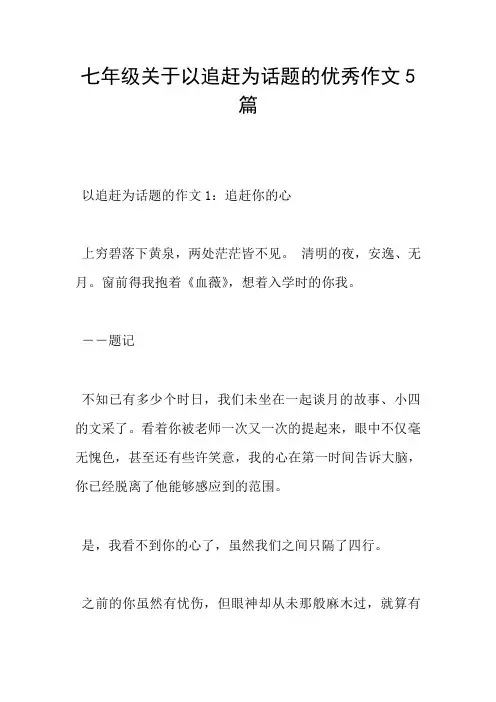 七年级关于以追赶为话题的优秀作文 5 篇

以追赶为话题的作文 1：追赶你的心

上穷碧落下黄泉，两处茫茫皆不见。 清明的夜，安逸、无月。窗前得我抱着《血薇》，想着入学时的你我。

——题记

不知已有多少个时日，我们未坐在一起谈月的故事、小四的文采了。看着你被老师一次又一次的提起来，眼中不仅毫无愧色，甚至还有些许笑意，我的心在第一时间告诉大脑，你已经脱离了他能够感应到的范围。

是，我看不到你的心了，虽然我们之间只隔了四行。

之前的你虽然有忧伤，但眼神却从未那般麻木过，就算有